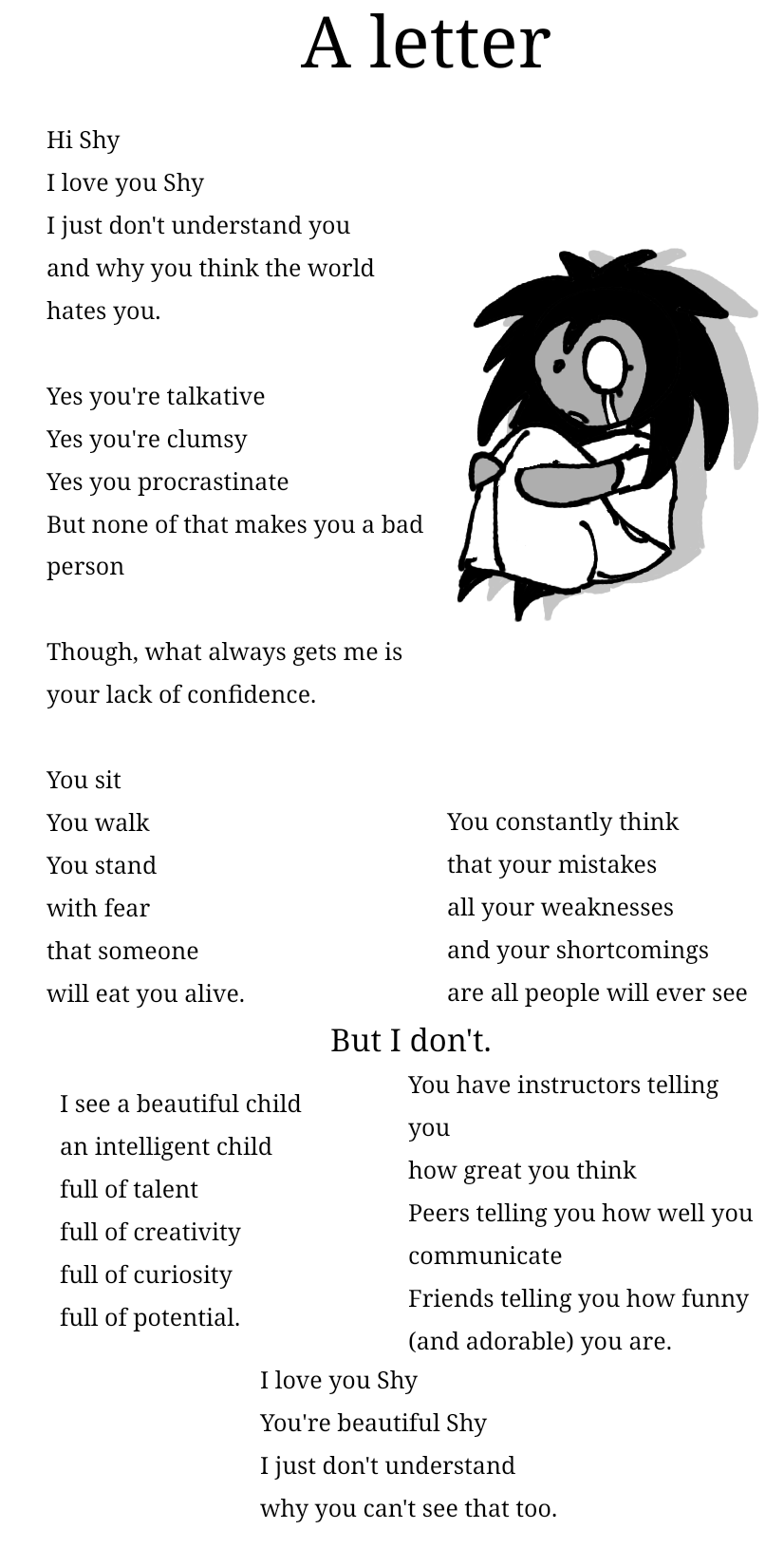 A letter

Hi Shy
I love you Shy
I just don't understand you
and why you think the world hates you.

Yes you're talkative
Yes you're clumsy
Yes you procrastinate
But none of that makes you a bad person

Though, what always gets me is your lack of confidence.

You sit
You walk
You stand
with fear
that someone
will eat you alive.

You constantly think
that your mistakes
all your weaknesses
and your shortcomings
are all people will ever see

But I don't.

I see a beautiful child
an intelligent child
full of talent
full of creativity
full of curiosity
full of potential.

You have instructors telling you
how great you think
Peers telling you how well you communicate
Friends telling you how funny (and adorable) you are.

I love you Shy
You're beautiful Shy
I just don't understand
why you can't see that too.